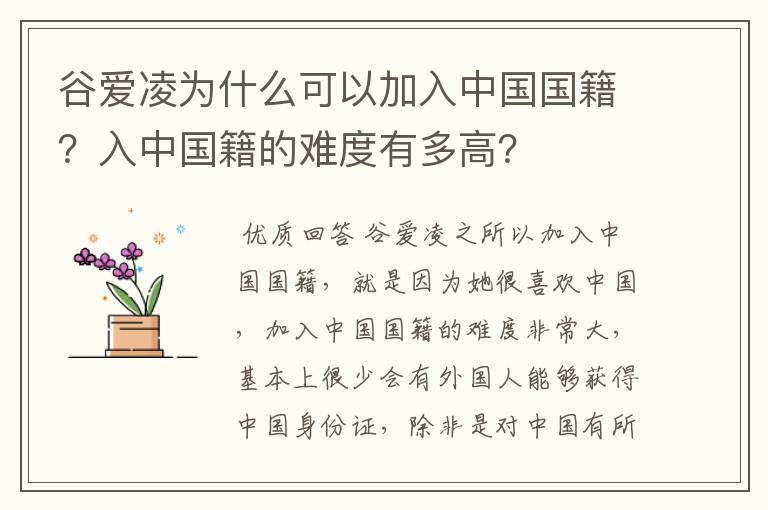 谷爱凌为什么可以加入中国国籍？入中国籍的难度有多高？

优质回答 谷爱凌之所以加入中国国籍，就是因为她很喜欢中国，加入中国国籍的难度非常大，基本上很少会有外国人能够获得中国身份证，除非是对中国有所